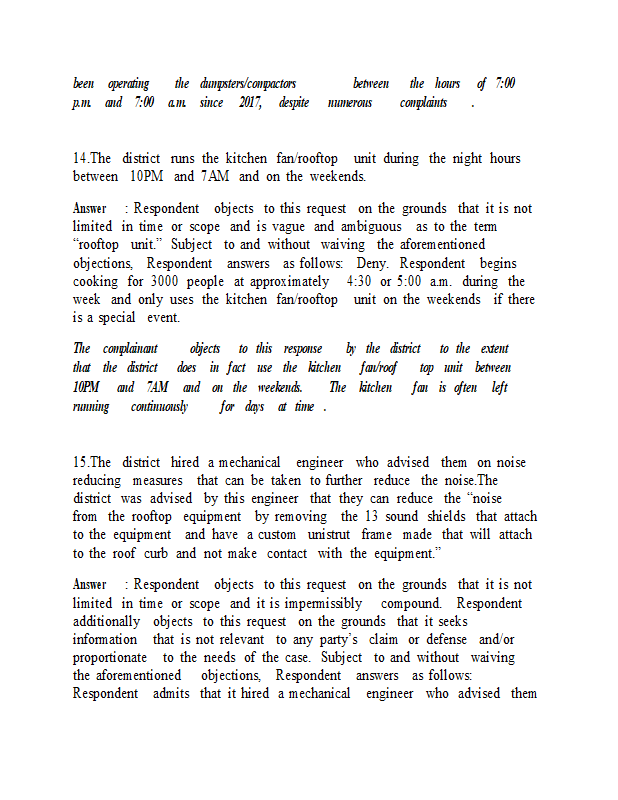 been operating the dumpsters/compactors between the hours of 7:00 p.m. and 7:00 a.m. since 2017, despite numerous complaints .

14.The district runs the kitchen fan/rooftop unit during the night hours between 10PM and 7AM and on the weekends.

Answer : Respondent objects to this request on the grounds that it is not limited in time or scope and is vague and ambiguous as to the term "rooftop unit." Subject to and without waiving the aforementioned objections, Respondent answers as follows: Deny. Respondent begins cooking for 3000 people at approximately 4:30 or 5:00 a.m. during the week and only uses the kitchen fan/rooftop unit on the weekends if there is a special event.

The complainant objects to this response by the district to the extent that the district does in fact use the kitchen fan/roof top unit between 10PM and 7AM and on the weekends. The kitchen fan is often left running continuously for days at time .

15.The district hired a mechanical engineer who advised them on noise reducing measures that can be taken to further reduce the noise.The district was advised by this engineer that they can reduce the "noise from the rooftop equipment by removing the 13 sound shields that attach to the equipment and have a custom unistrut frame made that will attach to the roof curb and not make contact with the equipment."

Answer : Respondent objects to this request on the grounds that it is not limited in time or scope and it is impermissibly compound. Respondent additionally objects to this request on the grounds that it seeks information that is not relevant to any party's claim or defense and/or proportionate to the needs of the case. Subject to and without waiving the aforementioned objections, Respondent answers as follows: Respondent admits that it hired a mechanical engineer who advised them